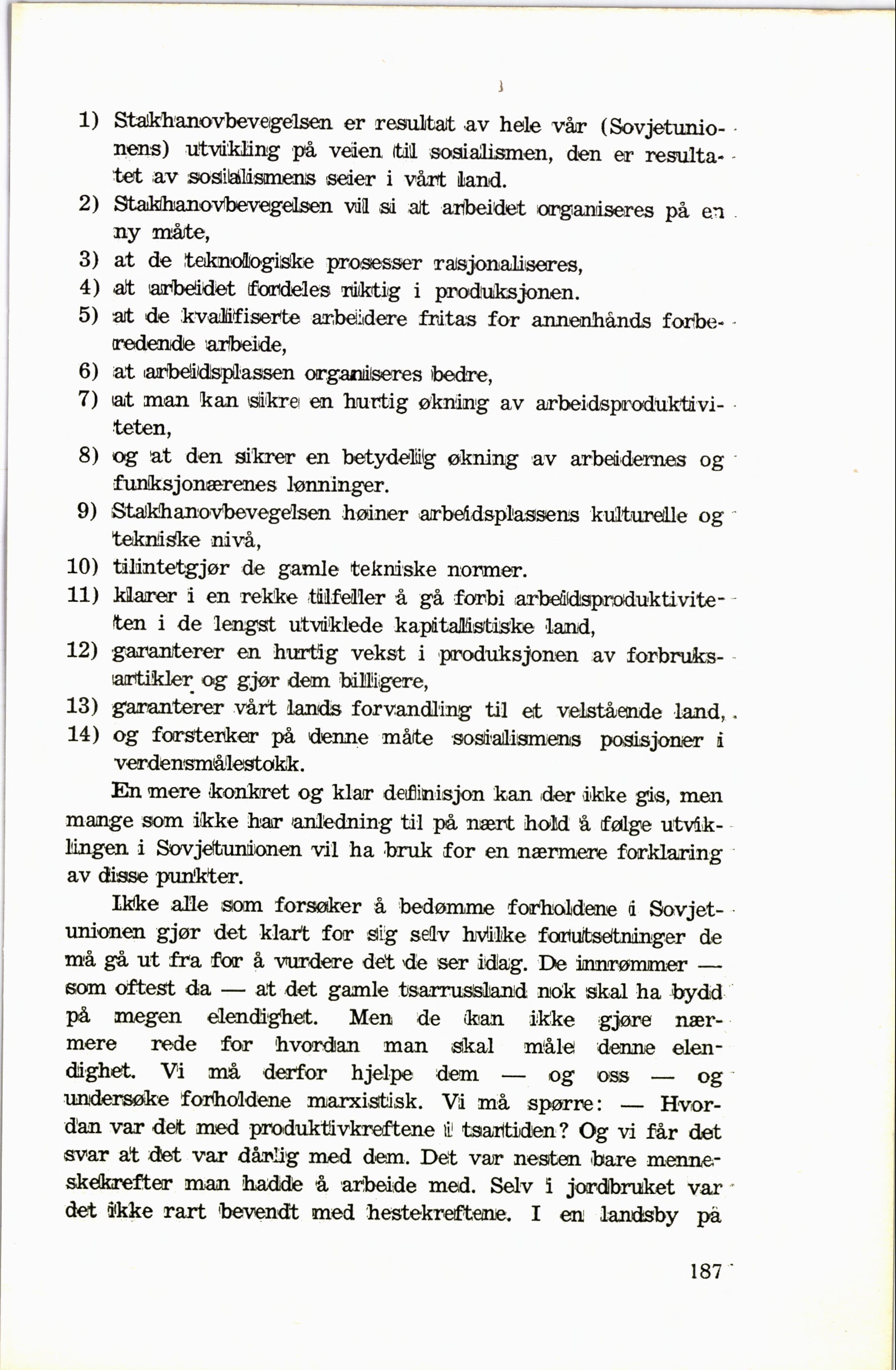 1) Stakhanovbevegelsen er resultat av hele vår (Sovjetunionens) utvikling på veien til sosialismen, den er resultatet av sosialismens seier i vårt land.
2) Stakhanovbevegelsen vil si at arbeidet organiseres på en ny måte,
3) at de teknologiske prosesser rasjonaliseres,
4) at arbeidet fordeles riktig i produksjonen.
5) at de kvalifiserte arbeidere fritas for annenhånds forberedende arbeide,
6) at arbeidsplassen organiseres bedre,
7) at man kan sikre en hurtig økning av arbeidsproduktiviteten,
8) og at den sikrer en betydelig økning av arbeidernes og funksjonærenes lønninger.
9) Stakhanovbevegelsen høiner arbeidsplassens kulturelle og tekniske nivå,
10) tilintetgjør de gamle tekniske normer.
11) klarer i en rekke tilfeller å gå forbi arbeidsproduktiviteten i de lengst utviklede kapitalistiske land,
12) garanterer en hurtig vekst i produksjonen av forbruksartikler og gjør dem billigere,
13) garanterer vårt lands forvandling til et velstående land,
14) og forsterker på denne måte sosialismens posisjoner i verdensmålestokk.

En mere konkret og klar definisjon kan der ikke gis, men mange som ikke har anledning til på nært hold å følge utviklingen i Sovjetunionen vil ha bruk for en nærmere forklaring av disse punkter.

Ikke alle som forsøker å bedømme forholdene i Sovjetunionen gjør det klart for sig selv hvilke forutsetninger de må gå ut fra for å vurdere det de ser idag. De innrømmer — som oftest da — at det gamle tsarrussland nok skal ha bydd på megen elendighet. Men de kan ikke gjøre nærmere rede for hvordan man skal måle denne elendighet. Vi må derfor hjelpe dem — og oss — og undersøke forholdene marxistisk. Vi må spørre: — Hvordan var det med produktivkreftene i tsartiden? Og vi får det svar at det var dårlig med dem. Det var nesten bare menneskekrefter man hadde å arbeide med. Selv i jordbruket var det ikke rart bevendt med hestekreftene. I en landsby på

187